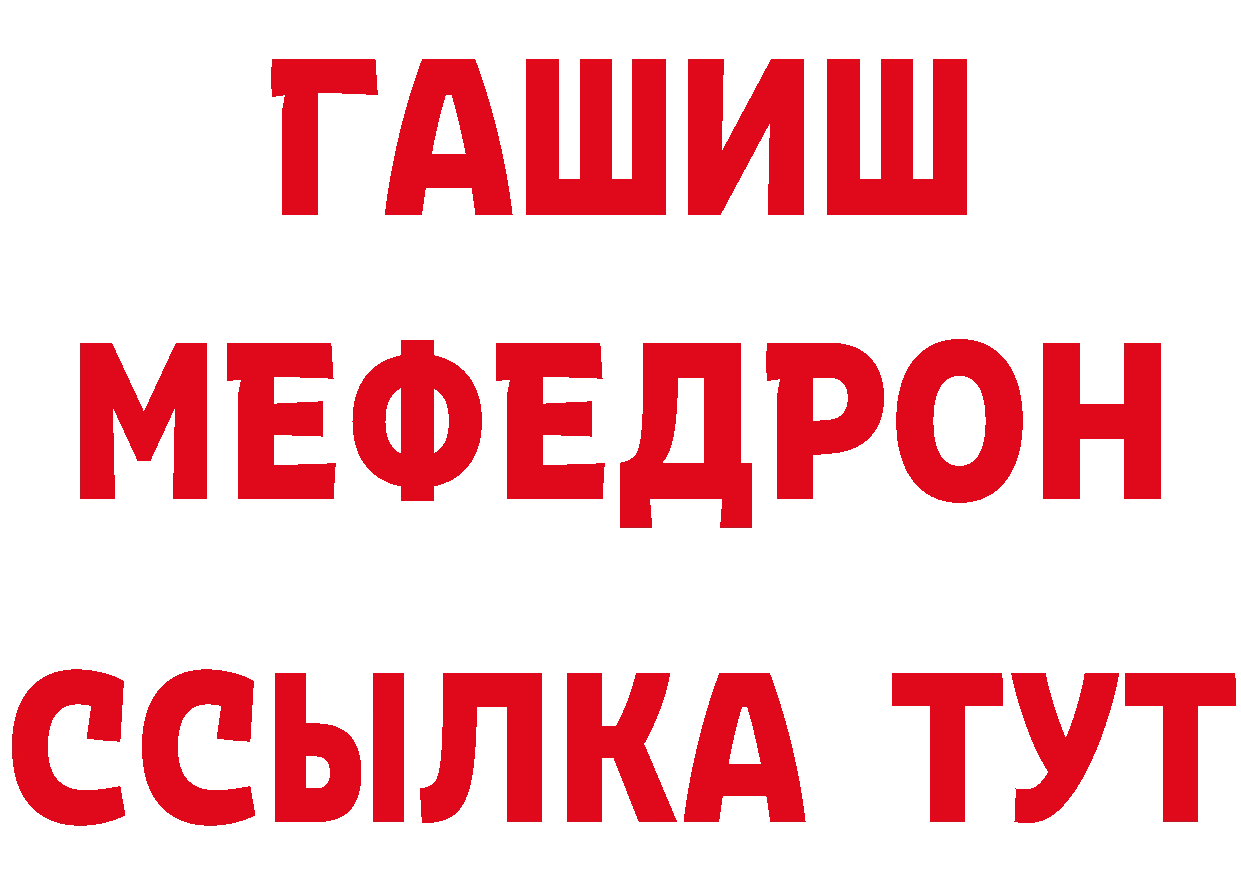 ГАШИШ
МЕФЕДРОН
ССЫЛКА ТУТ